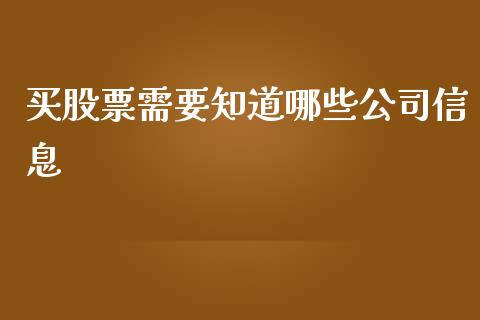 买股票需要知道哪些公司信息